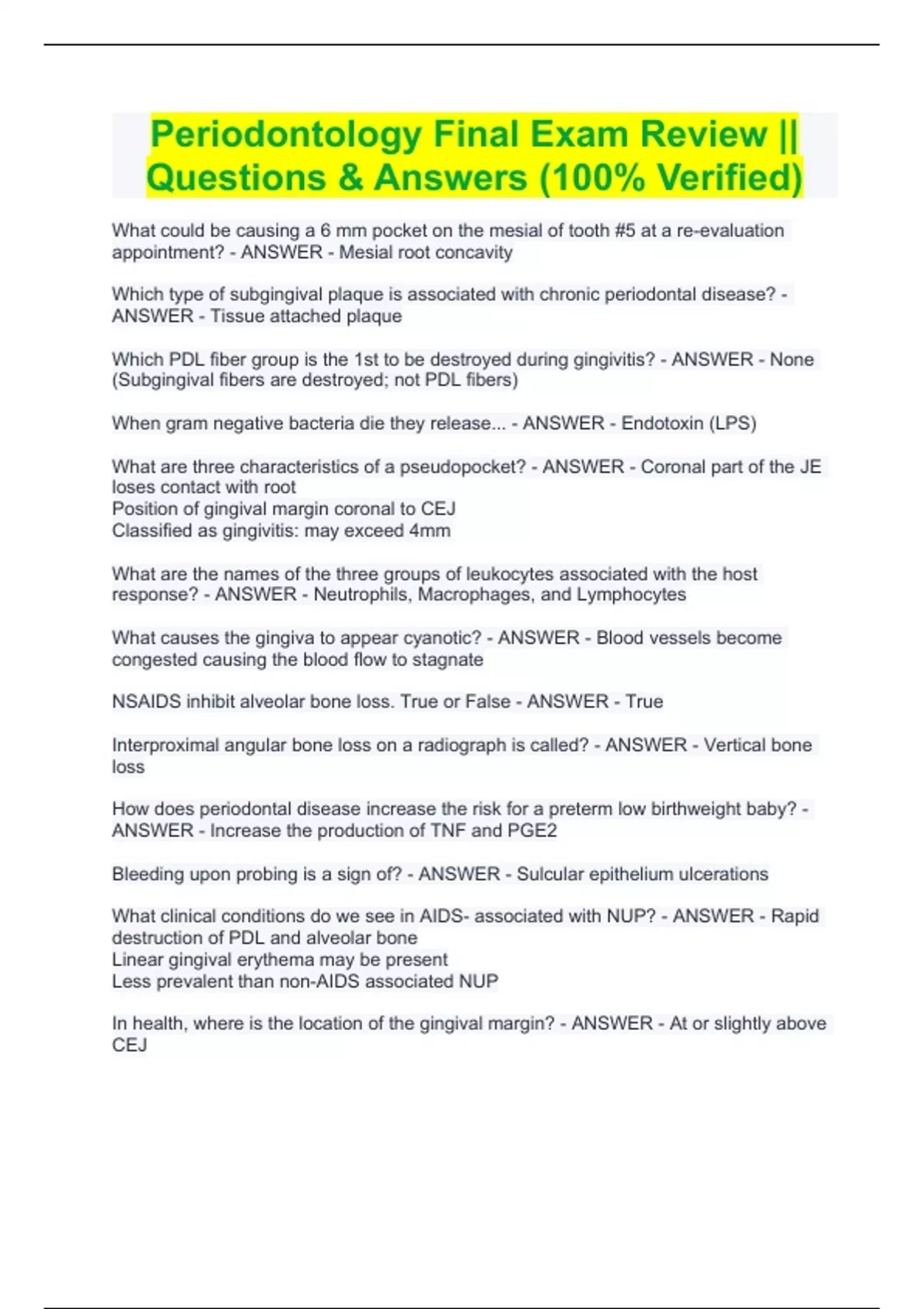 Periodontology Final Exam Review || Questions & Answers (100% Verified)

What could be causing a 6 mm pocket on the mesial of tooth #5 at a re-evaluation appointment? - ANSWER - Mesial root concavity

Which type of subgingival plaque is associated with chronic periodontal disease? - ANSWER - Tissue attached plaque

Which PDL fiber group is the 1st to be destroyed during gingivitis? - ANSWER - None (Subgingival fibers are destroyed; not PDL fibers)

When gram negative bacteria die they release... - ANSWER - Endotoxin (LPS)

What are three characteristics of a pseudopocket? - ANSWER - Coronal part of the JE loses contact with root
Position of gingival margin coronal to CEJ
Classified as gingivitis: may exceed 4mm

What are the names of the three groups of leukocytes associated with the host response? - ANSWER - Neutrophils, Macrophages, and Lymphocytes

What causes the gingiva to appear cyanotic? - ANSWER - Blood vessels become congested causing the blood flow to stagnate

NSAIDS inhibit alveolar bone loss. True or False - ANSWER - True

Interproximal angular bone loss on a radiograph is called? - ANSWER - Vertical bone loss

How does periodontal disease increase the risk for a preterm low birthweight baby? - ANSWER - Increase the production of TNF and PGE2

Bleeding upon probing is a sign of? - ANSWER - Sulcular epithelium ulcerations

What clinical conditions do we see in AIDS- associated with NUP? - ANSWER - Rapid destruction of PDL and alveolar bone
Linear gingival erythema may be present
Less prevalent than non-AIDS associated NUP

In health, where is the location of the gingival margin? - ANSWER - At or slightly above CEJ